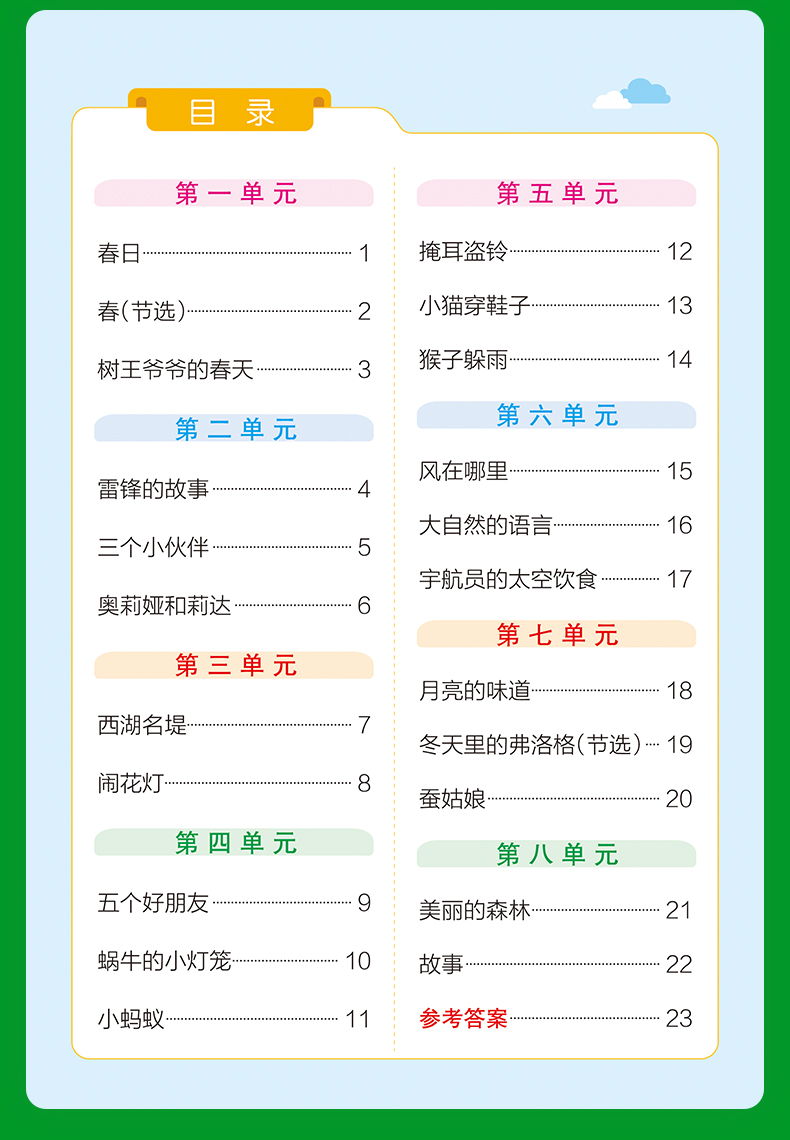 目录

第一单元

春日 1

春(节选) 2

树王爷爷的春天 3

第二单元

雷锋的故事 4

三个小伙伴 5

奥莉娅和莉达 6

第三单元

西湖名堤 7

闹花灯 8

第四单元

五个好朋友 9

蜗牛的小灯笼 10

小蚂蚁 11

第五单元

掩耳盗铃 12

小猫穿鞋子 13

猴子躲雨 14

第六单元

风在哪里 15

大自然的语言 16

宇航员的太空饮食 17

第七单元

月亮的味道 18

冬天里的弗洛格(节选) 19

蚕姑娘 20

第八单元

美丽的森林 21

故事 22

参考答案 23